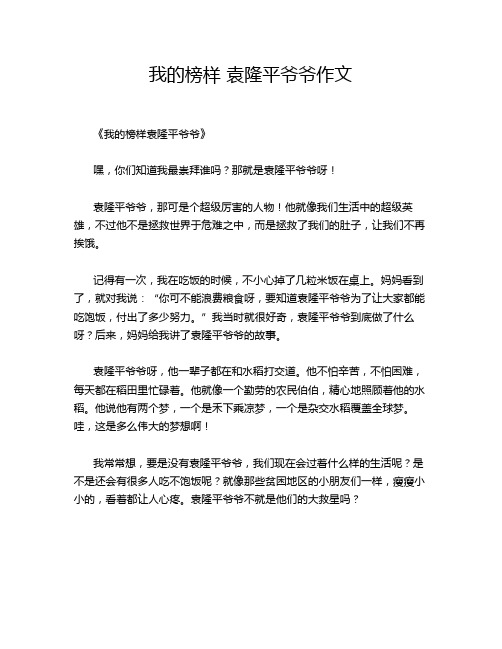 我的榜样 袁隆平爷爷作文

《我的榜样袁隆平爷爷》

嘿，你们知道我最崇拜谁吗？那就是袁隆平爷爷呀！

袁隆平爷爷，那可是个超级厉害的人物！他就像我们生活中的超级英雄，不过他不是拯救世界于危难之中，而是拯救了我们的肚子，让我们不再挨饿。

记得有一次，我在吃饭的时候，不小心掉了几粒米饭在桌上。妈妈看到了，就对我说：“你可不能浪费粮食呀，要知道袁隆平爷爷为了让大家都能吃饱饭，付出了多少努力。”我当时就很好奇，袁隆平爷爷到底做了什么呀？后来，妈妈给我讲了袁隆平爷爷的故事。

袁隆平爷爷呀，他一辈子都在和水稻打交道。他不怕辛苦，不怕困难，每天都在稻田里忙碌着。他就像一个勤劳的农民伯伯，精心地照顾着他的水稻。他说他有两个梦，一个是禾下乘凉梦，一个是杂交水稻覆盖全球梦。哇，这是多么伟大的梦想啊！

我常常想，要是没有袁隆平爷爷，我们现在会过着什么样的生活呢？是不是还会有很多人吃不饱饭呢？就像那些贫困地区的小朋友们一样，瘦瘦小小的，看着都让人心疼。袁隆平爷爷不就是他们的大救星吗？